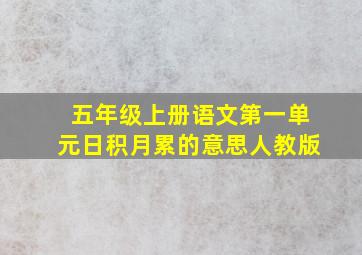 五年级上册语文第一单元日积月累的意思人教版